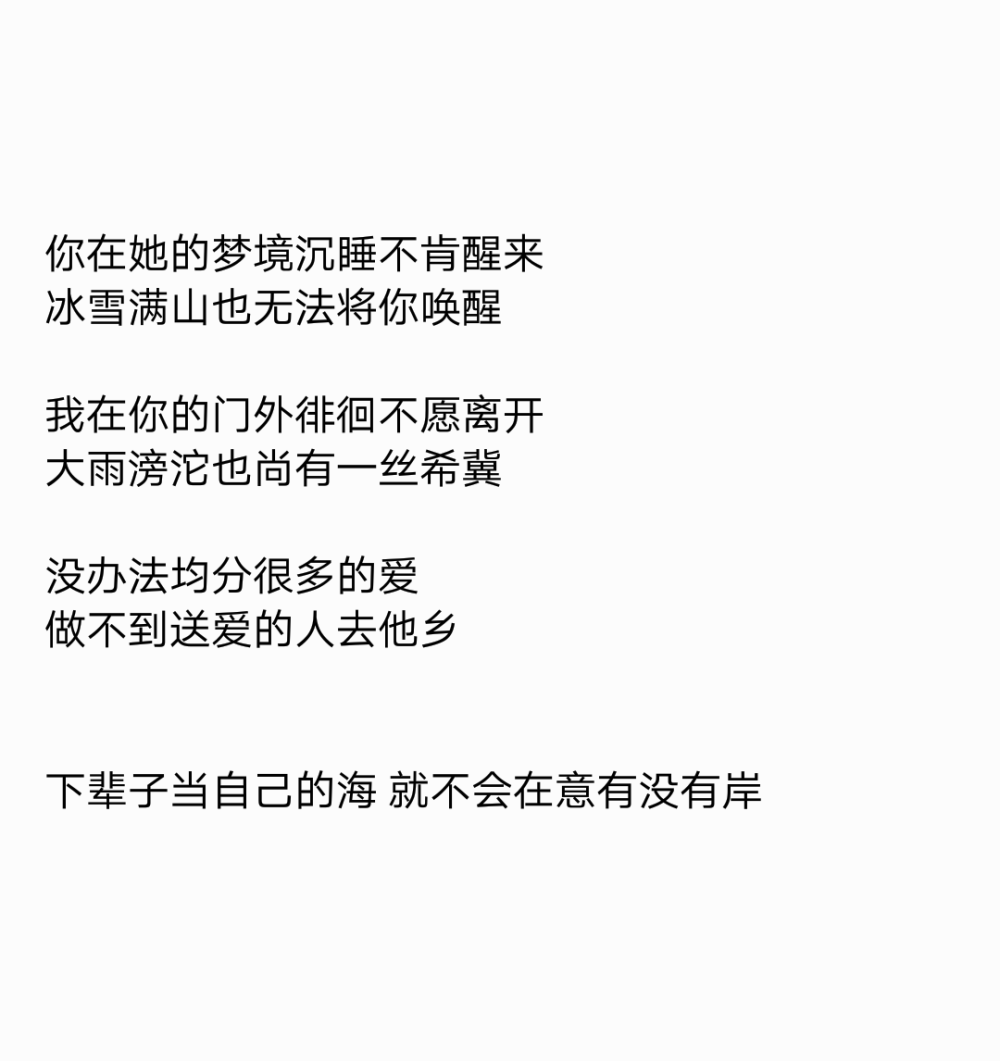 你在她的梦境沉睡不肯醒来
冰雪满山也无法将你唤醒

我在你的门外徘徊不愿离开
大雨滂沱也尚有一丝希冀

没办法均分很多的爱
做不到送爱的人去他乡

下辈子当自己的海 就不会在意有没有岸